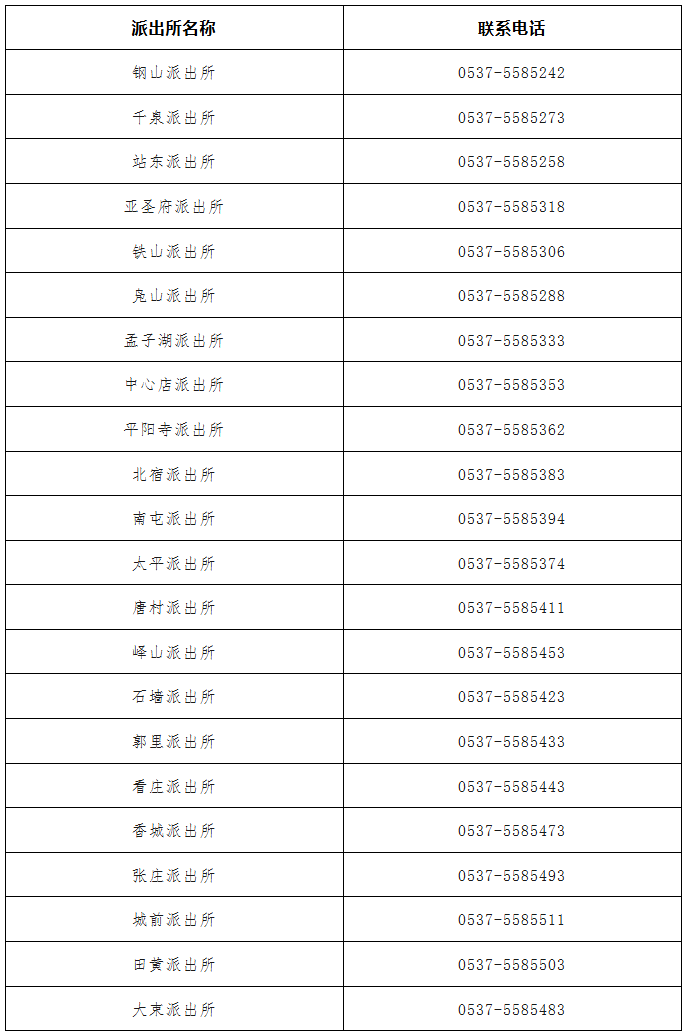 | 派出所名称 | 联系电话 |
|---|---|
| 钢山派出所 | 0537-5585242 |
| 千泉派出所 | 0537-5585273 |
| 站东派出所 | 0537-5585258 |
| 亚圣府派出所 | 0537-5585318 |
| 铁山派出所 | 0537-5585306 |
| 凫山派出所 | 0537-5585288 |
| 孟子湖派出所 | 0537-5585333 |
| 中心店派出所 | 0537-5585353 |
| 平阳寺派出所 | 0537-5585362 |
| 北宿派出所 | 0537-5585383 |
| 南屯派出所 | 0537-5585394 |
| 太平派出所 | 0537-5585374 |
| 唐村派出所 | 0537-5585411 |
| 峄山派出所 | 0537-5585453 |
| 石墙派出所 | 0537-5585423 |
| 郭里派出所 | 0537-5585433 |
| 看庄派出所 | 0537-5585443 |
| 香城派出所 | 0537-5585473 |
| 张庄派出所 | 0537-5585493 |
| 城前派出所 | 0537-5585511 |
| 田黄派出所 | 0537-5585503 |
| 大束派出所 | 0537-5585483 |